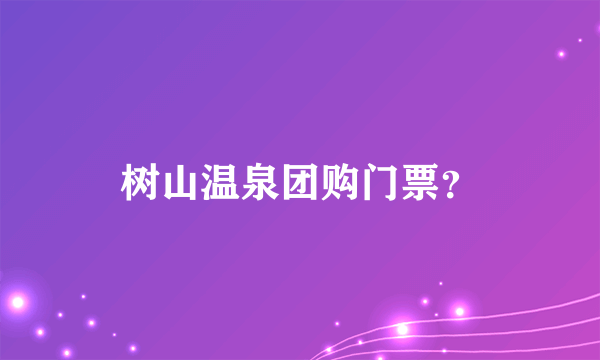 树山温泉团购门票？